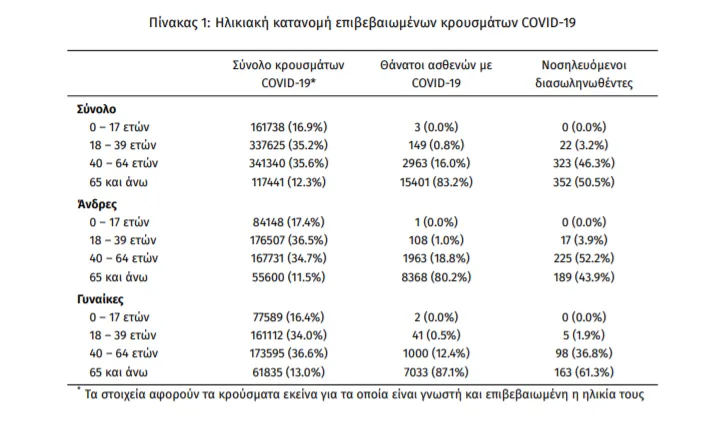 Πίνακας 1: Ηλικιακή κατανομή επιβεβαιωμένων κρουσμάτων COVID-19

|  | Σύνολο κρουσμάτων COVID-19* | Θάνατοι ασθενών με COVID-19 | Νοσηλευόμενοι διασωληνωθέντες |
|---|---|---|---|
| Σύνολο |  |  |  |
| 0 – 17 ετών | 161738 (16.9%) | 3 (0.0%) | 0 (0.0%) |
| 18 – 39 ετών | 337625 (35.2%) | 149 (0.8%) | 22 (3.2%) |
| 40 – 64 ετών | 341340 (35.6%) | 2963 (16.0%) | 323 (46.3%) |
| 65 και άνω | 117441 (12.3%) | 15401 (83.2%) | 352 (50.5%) |
| Άνδρες |  |  |  |
| 0 – 17 ετών | 84148 (17.4%) | 1 (0.0%) | 0 (0.0%) |
| 18 – 39 ετών | 176507 (36.5%) | 108 (1.0%) | 17 (3.9%) |
| 40 – 64 ετών | 167731 (34.7%) | 1963 (18.8%) | 225 (52.2%) |
| 65 και άνω | 55600 (11.5%) | 8368 (80.2%) | 189 (43.9%) |
| Γυναίκες |  |  |  |
| 0 – 17 ετών | 77589 (16.4%) | 2 (0.0%) | 0 (0.0%) |
| 18 – 39 ετών | 161112 (34.0%) | 41 (0.5%) | 5 (1.9%) |
| 40 – 64 ετών | 173595 (36.6%) | 1000 (12.4%) | 98 (36.8%) |
| 65 και άνω | 61835 (13.0%) | 7033 (87.1%) | 163 (61.3%) |

* Τα στοιχεία αφορούν τα κρούσματα εκείνα για τα οποία είναι γνωστή και επιβεβαιωμένη η ηλικία τους